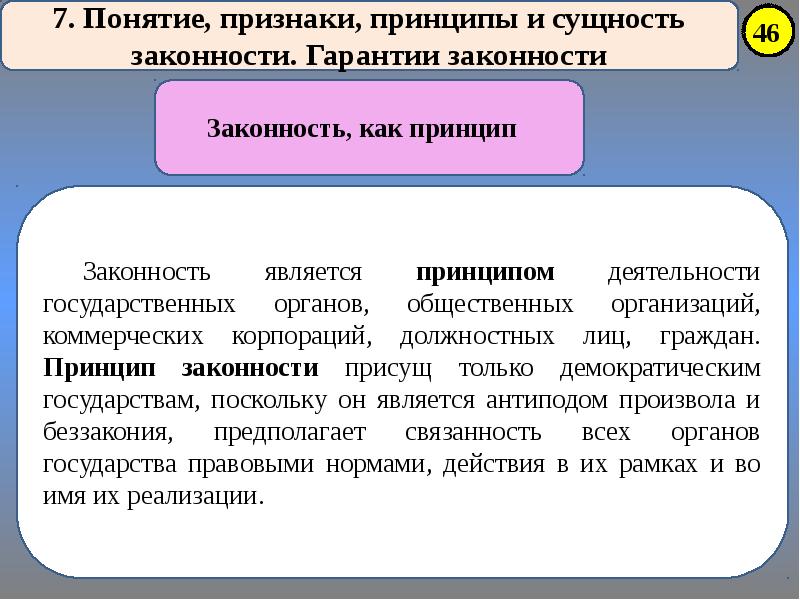 7. Понятие, признаки, принципы и сущность законности. Гарантии законности

46

Законность, как принцип

Законность является принципом деятельности государственных органов, общественных организаций, коммерческих корпораций, должностных лиц, граждан. Принцип законности присущ только демократическим государствам, поскольку он является антиподом произвола и беззакония, предполагает связанность всех органов государства правовыми нормами, действия в их рамках и во имя их реализации.